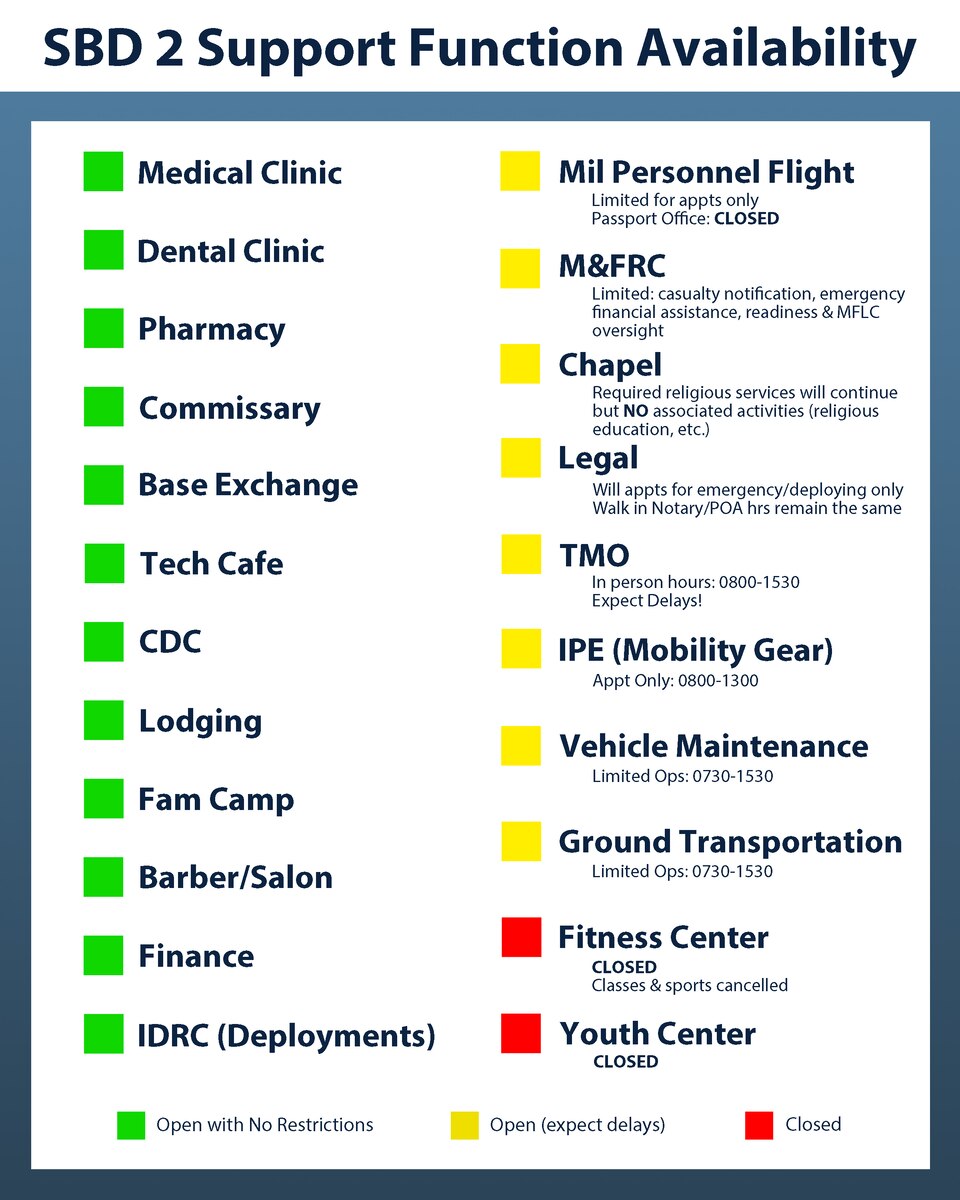 SBD 2 Support Function Availability

Medical Clinic

Dental Clinic

Pharmacy

Commissary

Base Exchange

Tech Cafe

CDC

Lodging

Fam Camp

Barber/Salon

Finance

IDRC (Deployments)

Mil Personnel Flight
Limited for appts only
Passport Office: CLOSED

M&FRC
Limited: casualty notification, emergency financial assistance, readiness & MFLC oversight

Chapel
Required religious services will continue but NO associated activities (religious education, etc.)

Legal
Will appts for emergency/deploying only
Walk in Notary/POA hrs remain the same

TMO
In person hours: 0800-1530
Expect Delays!

IPE (Mobility Gear)
Appt Only: 0800-1300

Vehicle Maintenance
Limited Ops: 0730-1530

Ground Transportation
Limited Ops: 0730-1530

Fitness Center
CLOSED
Classes & sports cancelled

Youth Center
CLOSED

Open with No Restrictions
Open (expect delays)
Closed